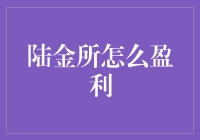 陆金所怎么盈利